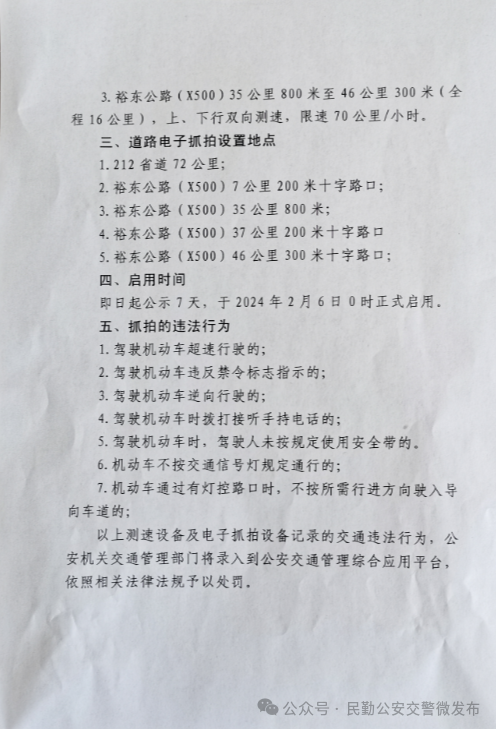 3. 裕东公路（X500）35 公里 800 米至 46 公里 300 米（全程 16 公里），上、下行双向测速，限速 70 公里/小时。

三、道路电子抓拍设置地点

1. 212 省道 72 公里;

2. 裕东公路（X500）7 公里 200 米十字路口;

3. 裕东公路（X500）35 公里 800 米;

4. 裕东公路（X500）37 公里 200 米十字路口

5. 裕东公路（X500）46 公里 300 米十字路口;

四、启用时间

即日起公示 7 天，于 2024 年 2 月 6 日 0 时正式启用。

五、抓拍的违法行为

1. 驾驶机动车超速行驶的;

2. 驾驶机动车违反禁令标志指示的;

3. 驾驶机动车逆向行驶的;

4. 驾驶机动车时拨打接听手持电话的;

5. 驾驶机动车时，驾驶人未按规定使用安全带的。

6. 机动车不按交通信号灯规定通行的;

7. 机动车通过有灯控路口时，不按所需行进方向驶入导向车道的;

以上测速设备及电子抓拍设备记录的交通违法行为，公安机关交通管理部门将录入到公安交通管理综合应用平台，依照相关法律法规予以处罚。

公众号 · 民勤公安交警微发布